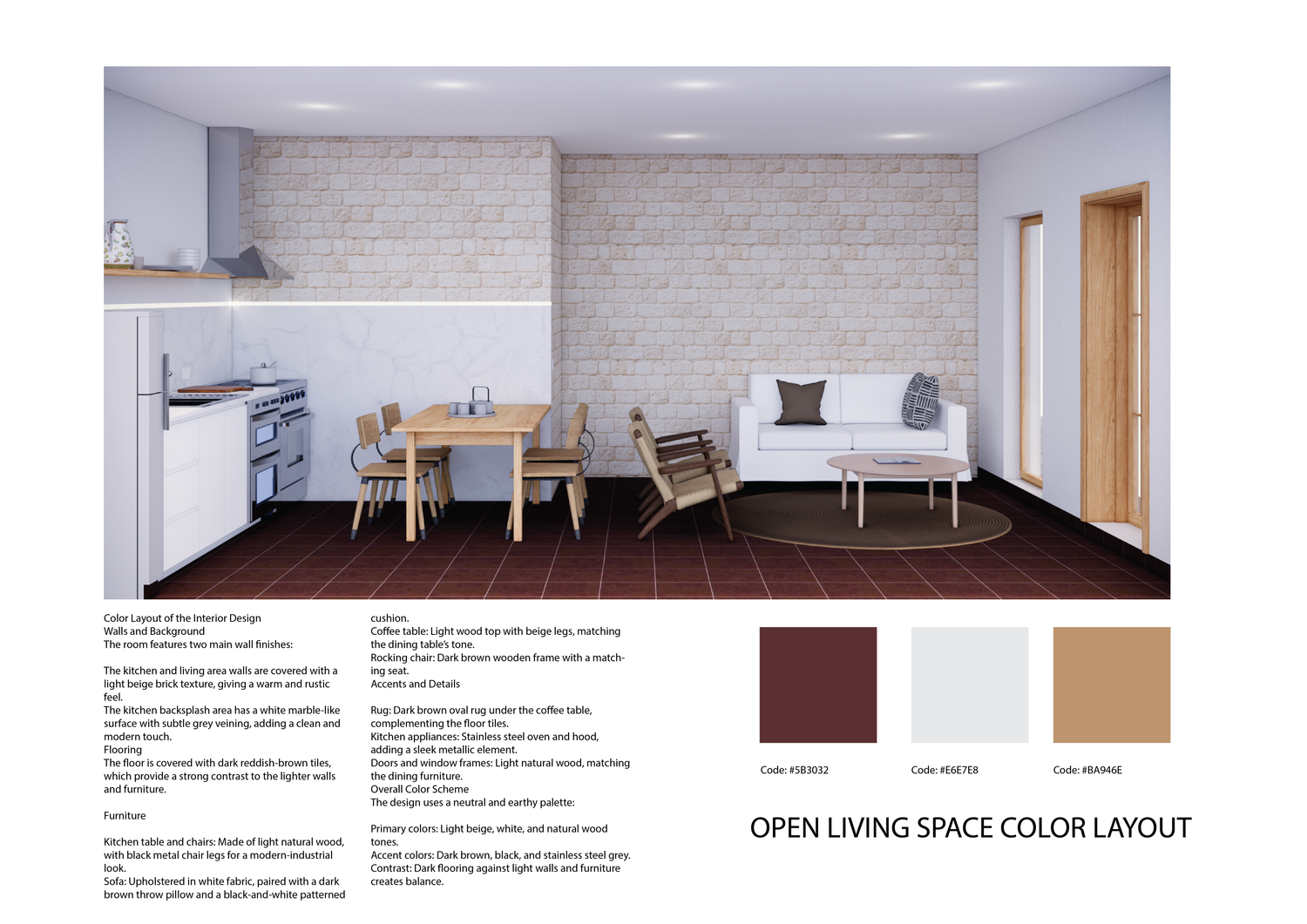 Color Layout of the Interior Design
Walls and Background
The room features two main wall finishes:

The kitchen and living area walls are covered with a light beige brick texture, giving a warm and rustic feel.
The kitchen backsplash area has a white marble-like surface with subtle grey veining, adding a clean and modern touch.
Flooring
The floor is covered with dark reddish-brown tiles, which provide a strong contrast to the lighter walls and furniture.

Furniture

Kitchen table and chairs: Made of light natural wood, with black metal chair legs for a modern-industrial look.
Sofa: Upholstered in white fabric, paired with a dark brown throw pillow and a black-and-white patterned cushion.
Coffee table: Light wood top with beige legs, matching the dining table's tone.
Rocking chair: Dark brown wooden frame with a matching seat.
Accents and Details

Rug: Dark brown oval rug under the coffee table, complementing the floor tiles.
Kitchen appliances: Stainless steel oven and hood, adding a sleek metallic element.
Doors and window frames: Light natural wood, matching the dining furniture.
Overall Color Scheme
The design uses a neutral and earthy palette:

Primary colors: Light beige, white, and natural wood tones.
Accent colors: Dark brown, black, and stainless steel grey.
Contrast: Dark flooring against light walls and furniture creates balance.

Code: #5B3032

Code: #E6E7E8

Code: #BA946E

OPEN LIVING SPACE COLOR LAYOUT